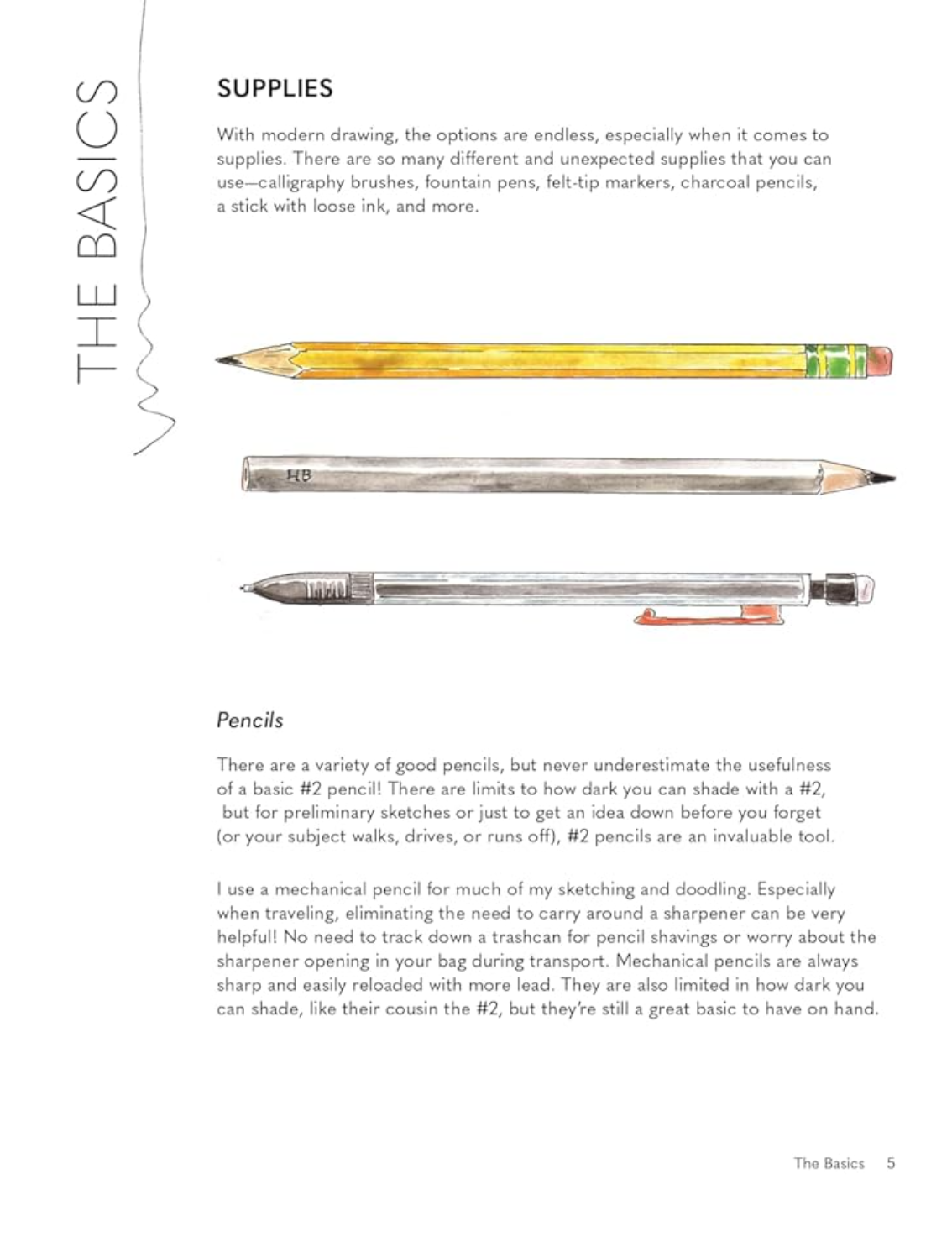 THE BASICS

SUPPLIES

With modern drawing, the options are endless, especially when it comes to supplies. There are so many different and unexpected supplies that you can use—calligraphy brushes, fountain pens, felt-tip markers, charcoal pencils, a stick with loose ink, and more.

HB

Pencils

There are a variety of good pencils, but never underestimate the usefulness of a basic #2 pencil! There are limits to how dark you can shade with a #2, but for preliminary sketches or just to get an idea down before you forget (or your subject walks, drives, or runs off), #2 pencils are an invaluable tool.

I use a mechanical pencil for much of my sketching and doodling. Especially when traveling, eliminating the need to carry around a sharpener can be very helpful! No need to track down a trashcan for pencil shavings or worry about the sharpener opening in your bag during transport. Mechanical pencils are always sharp and easily reloaded with more lead. They are also limited in how dark you can shade, like their cousin the #2, but they're still a great basic to have on hand.

The Basics 5